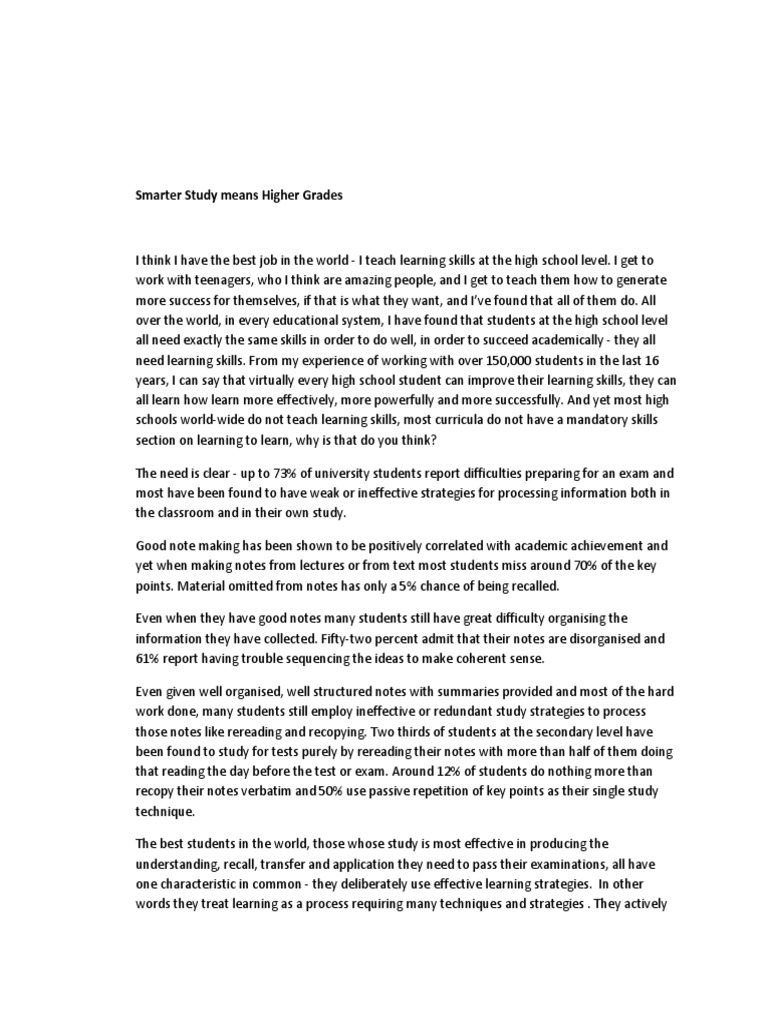 Smarter Study means Higher Grades

I think I have the best job in the world - I teach learning skills at the high school level. I get to work with teenagers, who I think are amazing people, and I get to teach them how to generate more success for themselves, if that is what they want, and I've found that all of them do. All over the world, in every educational system, I have found that students at the high school level all need exactly the same skills in order to do well, in order to succeed academically - they all need learning skills. From my experience of working with over 150,000 students in the last 16 years, I can say that virtually every high school student can improve their learning skills, they can all learn how learn more effectively, more powerfully and more successfully. And yet most high schools world-wide do not teach learning skills, most curricula do not have a mandatory skills section on learning to learn, why is that do you think?

The need is clear - up to 73% of university students report difficulties preparing for an exam and most have been found to have weak or ineffective strategies for processing information both in the classroom and in their own study.

Good note making has been shown to be positively correlated with academic achievement and yet when making notes from lectures or from text most students miss around 70% of the key points. Material omitted from notes has only a 5% chance of being recalled.

Even when they have good notes many students still have great difficulty organising the information they have collected. Fifty-two percent admit that their notes are disorganised and 61% report having trouble sequencing the ideas to make coherent sense.

Even given well organised, well structured notes with summaries provided and most of the hard work done, many students still employ ineffective or redundant study strategies to process those notes like rereading and recopying. Two thirds of students at the secondary level have been found to study for tests purely by rereading their notes with more than half of them doing that reading the day before the test or exam. Around 12% of students do nothing more than recopy their notes verbatim and 50% use passive repetition of key points as their single study technique.

The best students in the world, those whose study is most effective in producing the understanding, recall, transfer and application they need to pass their examinations, all have one characteristic in common - they deliberately use effective learning strategies. In other words they treat learning as a process requiring many techniques and strategies . They actively